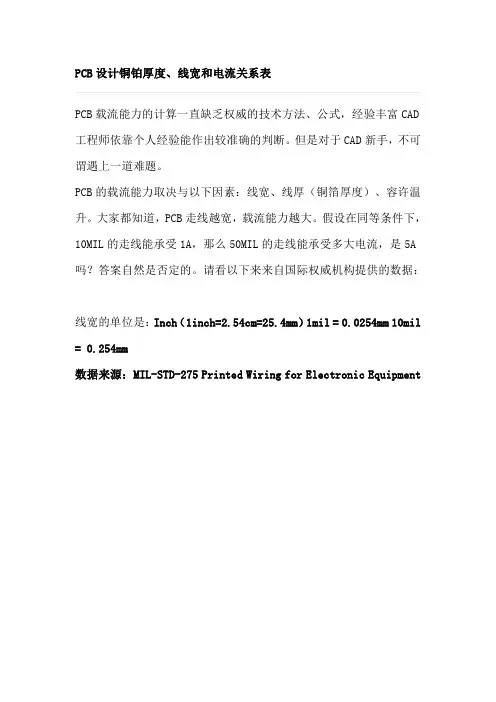 PCB设计铜铂厚度、线宽和电流关系表

PCB载流能力的计算一直缺乏权威的技术方法、公式，经验丰富CAD工程师依靠个人经验能作出较准确的判断。但是对于CAD新手，不可谓遇上一道难题。

PCB的载流能力取决与以下因素：线宽、线厚（铜箔厚度）、容许温升。大家都知道，PCB走线越宽，载流能力越大。假设在同等条件下，10MIL的走线能承受1A，那么50MIL的走线能承受多大电流，是5A吗？答案自然是否定的。请看以下来来自国际权威机构提供的数据：

线宽的单位是：Inch（1inch=2.54cm=25.4mm）1mil = 0.0254mm 10mil = 0.254mm

数据来源：MIL-STD-275 Printed Wiring for Electronic Equipment